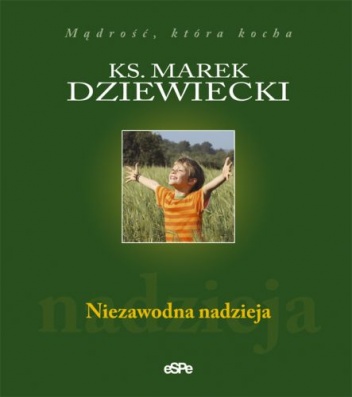 Mądrość, która kocha

KS. MAREK
DZIEWIECKI

nadzieja

Niezawodna nadzieja

eSPe